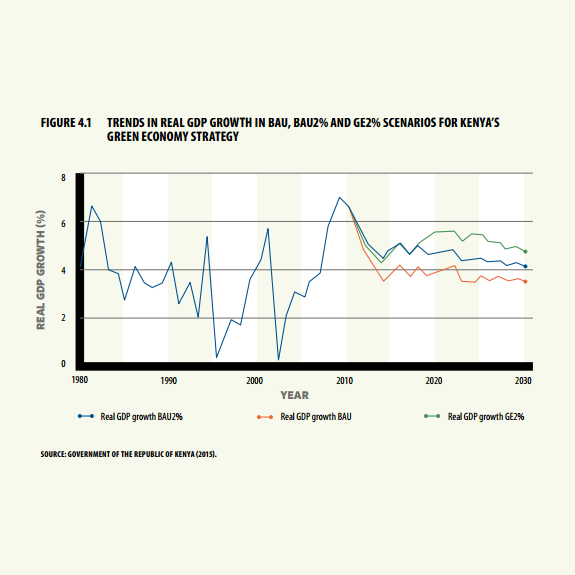 FIGURE 4.1 TRENDS IN REAL GDP GROWTH IN BAU, BAU2% AND GE2% SCENARIOS FOR KENYA'S GREEN ECONOMY STRATEGY

REAL GDP GROWTH (%)

8
6
4
2
0

1980
1990
2000
2010
2020
2030

YEAR

Real GDP growth BAU2%
Real GDP growth BAU
Real GDP growth GE2%

SOURCE: GOVERNMENT OF THE REPUBLIC OF KENYA (2015).